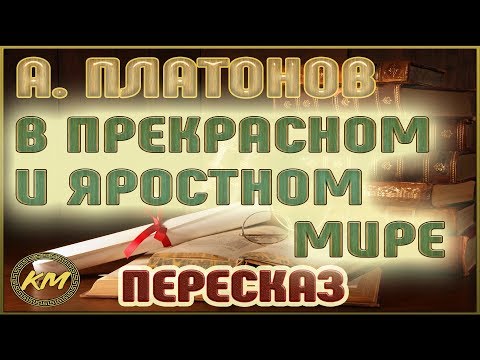 А. ПЛАТОНОВ
В ПРЕКРАСНОМ
И ЯРОСТНОМ
МИРЕ

КМ

ПЕРЕСКАЗ